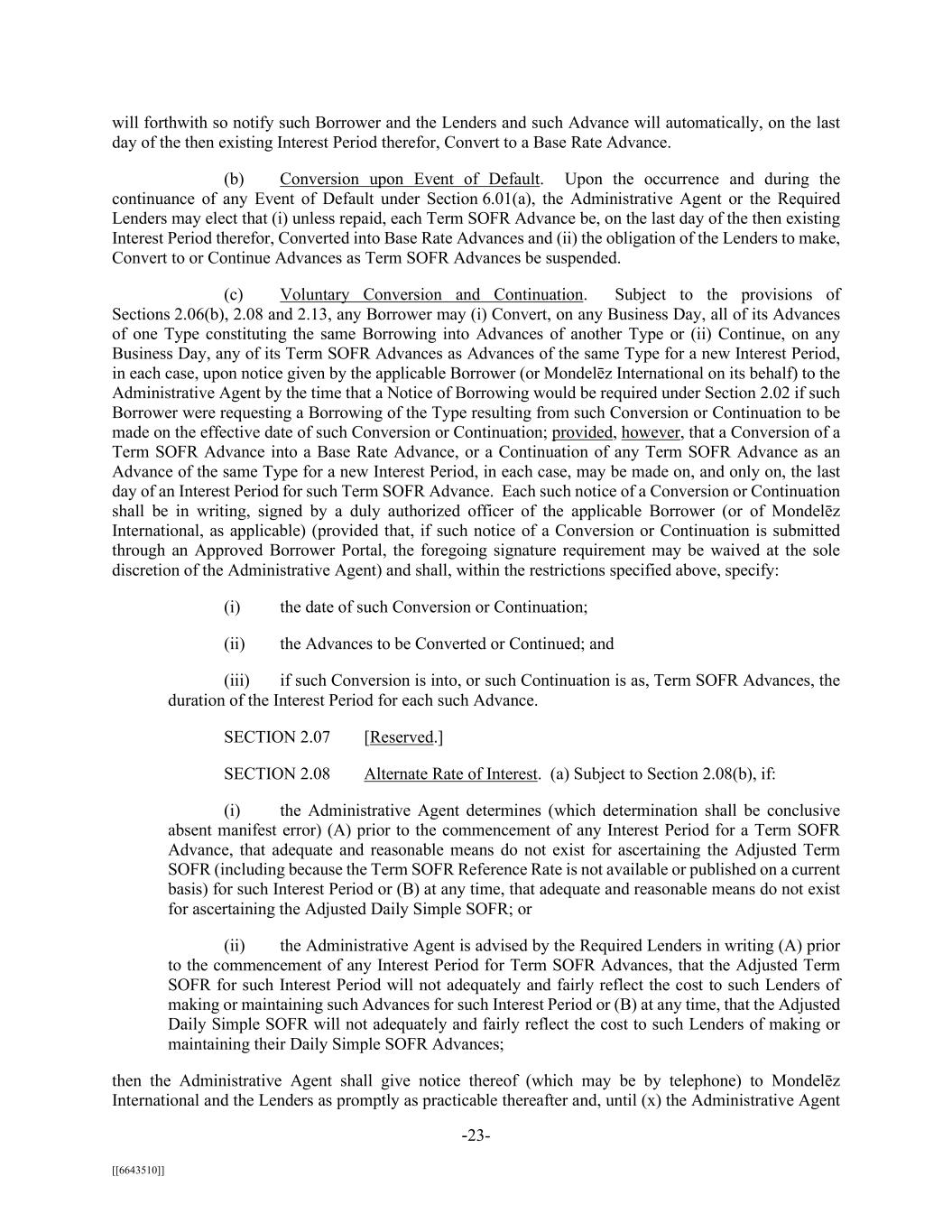 will forthwith so notify such Borrower and the Lenders and such Advance will automatically, on the last day of the then existing Interest Period therefor, Convert to a Base Rate Advance.

(b) Conversion upon Event of Default. Upon the occurrence and during the continuance of any Event of Default under Section 6.01(a), the Administrative Agent or the Required Lenders may elect that (i) unless repaid, each Term SOFR Advance be, on the last day of the then existing Interest Period therefor, Converted into Base Rate Advances and (ii) the obligation of the Lenders to make, Convert to or Continue Advances as Term SOFR Advances be suspended.

(c) Voluntary Conversion and Continuation. Subject to the provisions of Sections 2.06(b), 2.08 and 2.13, any Borrower may (i) Convert, on any Business Day, all of its Advances of one Type constituting the same Borrowing into Advances of another Type or (ii) Continue, on any Business Day, any of its Term SOFR Advances as Advances of the same Type for a new Interest Period, in each case, upon notice given by the applicable Borrower (or Mondelēz International on its behalf) to the Administrative Agent by the time that a Notice of Borrowing would be required under Section 2.02 if such Borrower were requesting a Borrowing of the Type resulting from such Conversion or Continuation to be made on the effective date of such Conversion or Continuation; provided, however, that a Conversion of a Term SOFR Advance into a Base Rate Advance, or a Continuation of any Term SOFR Advance as an Advance of the same Type for a new Interest Period, in each case, may be made on, and only on, the last day of an Interest Period for such Term SOFR Advance. Each such notice of a Conversion or Continuation shall be in writing, signed by a duly authorized officer of the applicable Borrower (or of Mondelēz International, as applicable) (provided that, if such notice of a Conversion or Continuation is submitted through an Approved Borrower Portal, the foregoing signature requirement may be waived at the sole discretion of the Administrative Agent) and shall, within the restrictions specified above, specify:

(i) the date of such Conversion or Continuation;

(ii) the Advances to be Converted or Continued; and

(iii) if such Conversion is into, or such Continuation is as, Term SOFR Advances, the duration of the Interest Period for each such Advance.

SECTION 2.07 [Reserved.]

SECTION 2.08 Alternate Rate of Interest. (a) Subject to Section 2.08(b), if:

(i) the Administrative Agent determines (which determination shall be conclusive absent manifest error) (A) prior to the commencement of any Interest Period for a Term SOFR Advance, that adequate and reasonable means do not exist for ascertaining the Adjusted Term SOFR (including because the Term SOFR Reference Rate is not available or published on a current basis) for such Interest Period or (B) at any time, that adequate and reasonable means do not exist for ascertaining the Adjusted Daily Simple SOFR; or

(ii) the Administrative Agent is advised by the Required Lenders in writing (A) prior to the commencement of any Interest Period for Term SOFR Advances, that the Adjusted Term SOFR for such Interest Period will not adequately and fairly reflect the cost to such Lenders of making or maintaining such Advances for such Interest Period or (B) at any time, that the Adjusted Daily Simple SOFR will not adequately and fairly reflect the cost to such Lenders of making or maintaining their Daily Simple SOFR Advances;

then the Administrative Agent shall give notice thereof (which may be by telephone) to Mondelēz International and the Lenders as promptly as practicable thereafter and, until (x) the Administrative Agent

-23-

[[6643510]]